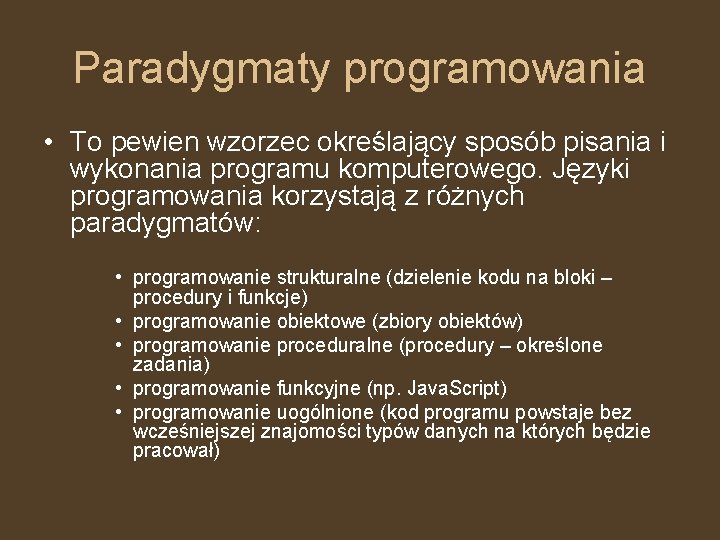 Paradygmaty programowania

• To pewien wzorzec określający sposób pisania i wykonania programu komputerowego. Języki programowania korzystają z różnych paradygmatów:

• programowanie strukturalne (dzielenie kodu na bloki – procedury i funkcje)
• programowanie obiektowe (zbiory obiektów)
• programowanie proceduralne (procedury – określone zadania)
• programowanie funkcyjne (np. JavaScript)
• programowanie uogólnione (kod programu powstaje bez wcześniejszej znajomości typów danych na których będzie pracował)